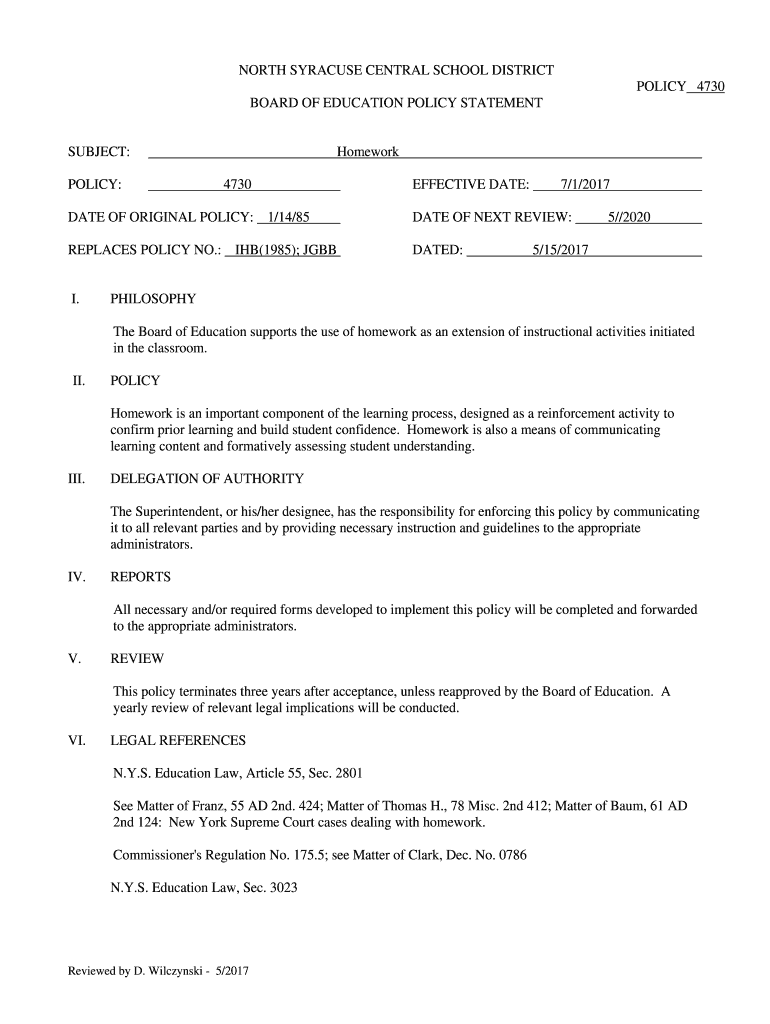 NORTH SYRACUSE CENTRAL SCHOOL DISTRICT

POLICY 4730

BOARD OF EDUCATION POLICY STATEMENT

SUBJECT: Homework

POLICY: 4730

EFFECTIVE DATE: 7/1/2017

DATE OF ORIGINAL POLICY: 1/14/85

DATE OF NEXT REVIEW: 5//2020

REPLACES POLICY NO.: IHB(1985); JGBB

DATED: 5/15/2017

I. PHILOSOPHY

The Board of Education supports the use of homework as an extension of instructional activities initiated in the classroom.

II. POLICY

Homework is an important component of the learning process, designed as a reinforcement activity to confirm prior learning and build student confidence. Homework is also a means of communicating learning content and formatively assessing student understanding.

III. DELEGATION OF AUTHORITY

The Superintendent, or his/her designee, has the responsibility for enforcing this policy by communicating it to all relevant parties and by providing necessary instruction and guidelines to the appropriate administrators.

IV. REPORTS

All necessary and/or required forms developed to implement this policy will be completed and forwarded to the appropriate administrators.

V. REVIEW

This policy terminates three years after acceptance, unless reapproved by the Board of Education. A yearly review of relevant legal implications will be conducted.

VI. LEGAL REFERENCES

N.Y.S. Education Law, Article 55, Sec. 2801

See Matter of Franz, 55 AD 2nd. 424; Matter of Thomas H., 78 Misc. 2nd 412; Matter of Baum, 61 AD 2nd 124: New York Supreme Court cases dealing with homework.

Commissioner's Regulation No. 175.5; see Matter of Clark, Dec. No. 0786

N.Y.S. Education Law, Sec. 3023

Reviewed by D. Wilczynski - 5/2017